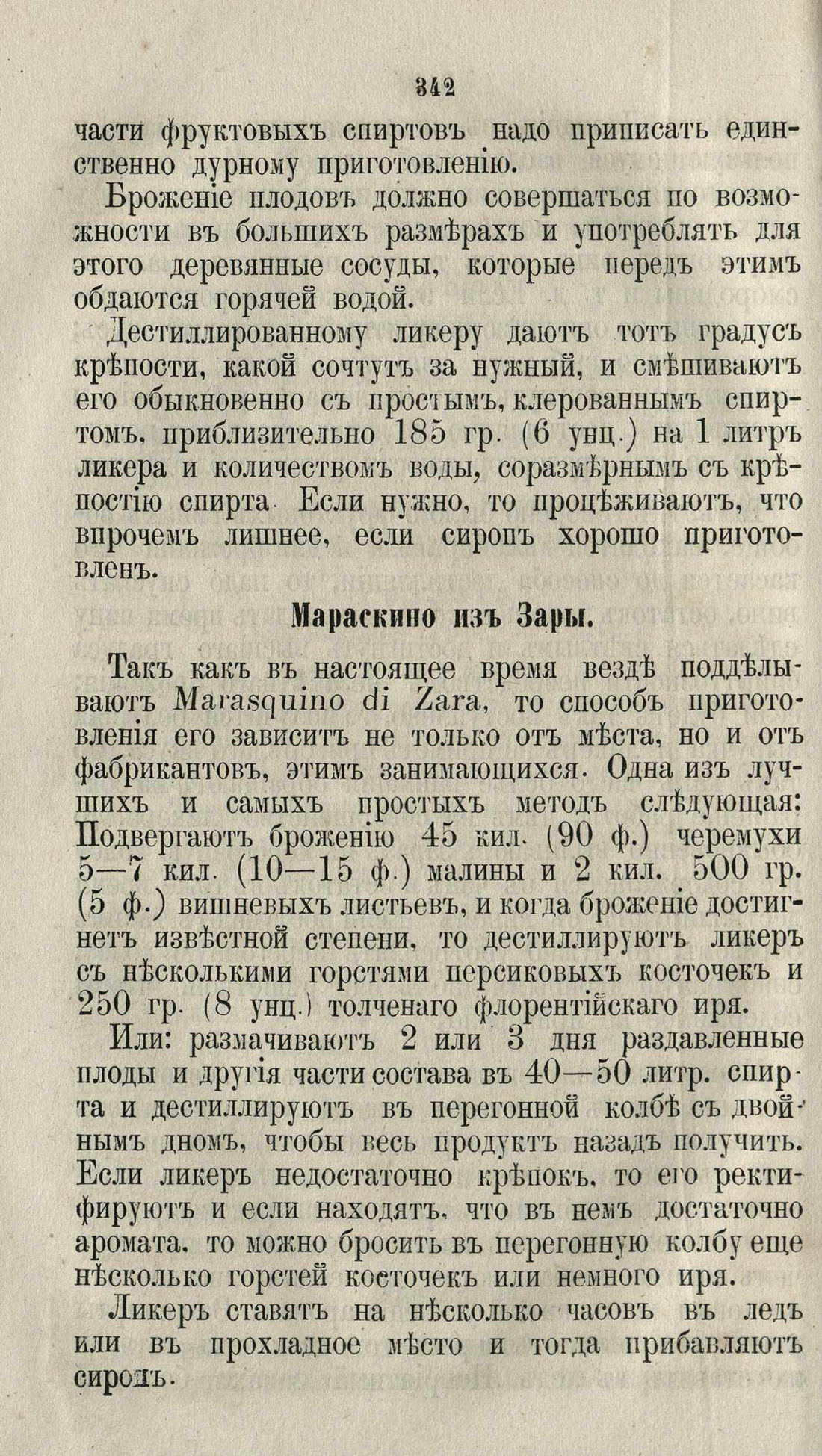 342

части фруктовыхъ спиртовъ надо приписать единственно дурному приготовленію.

Броженіе плодовъ должно совершаться по возможности въ большихъ размѣрахъ и употреблять для этого деревянные сосуды, которые передъ этимъ обдаются горячей водой.

Дестиллированному ликеру даютъ тотъ градусъ крѣпости, какой сочтутъ за нужный, и смѣшиваютъ его обыкновенно съ простымъ, клерованнымъ спиртомъ, приблизительно 185 гр. (6 унц.) на 1 литръ ликера и количествомъ воды, соразмѣрнымъ съ крѣпостію спирта. Если нужно, то процѣживаютъ, что впрочемъ лишнее, если сиропъ хорошо приготовленъ.

Мараскино изъ Зары.

Такъ какъ въ настоящее время вездѣ поддѣлываютъ Marasquino di Zara, то способъ приготовленія его зависитъ не только отъ мѣста, но и отъ фабрикантовъ, этимъ занимающихся. Одна изъ лучшихъ и самыхъ простыхъ методъ слѣдующая: Подвергаютъ броженію 45 кил. (90 ф.) черемухи 5—7 кил. (10—15 ф.) малины и 2 кил. 500 гр. (5 ф.) вишневыхъ листьевъ, и когда броженіе достигнетъ извѣстной степени, то дестиллируютъ ликеръ съ нѣсколькими горстями персиковыхъ косточекъ и 250 гр. (8 унц.) толченаго флорентійскаго иря.

Или: размачиваютъ 2 или 3 дня раздавленные плоды и другія части состава въ 40—50 литр. спирта и дестиллируютъ въ перегонной колбѣ съ двойнымъ дномъ, чтобы весь продуктъ назадъ получить. Если ликеръ недостаточно крѣпокъ, то его ректифируютъ и если находятъ, что въ немъ достаточно аромата, то можно бросить въ перегонную колбу еще нѣсколько горстей косточекъ или немного иря.

Ликеръ ставятъ на нѣсколько часовъ въ ледъ или въ прохладное мѣсто и тогда прибавляютъ сиропъ.